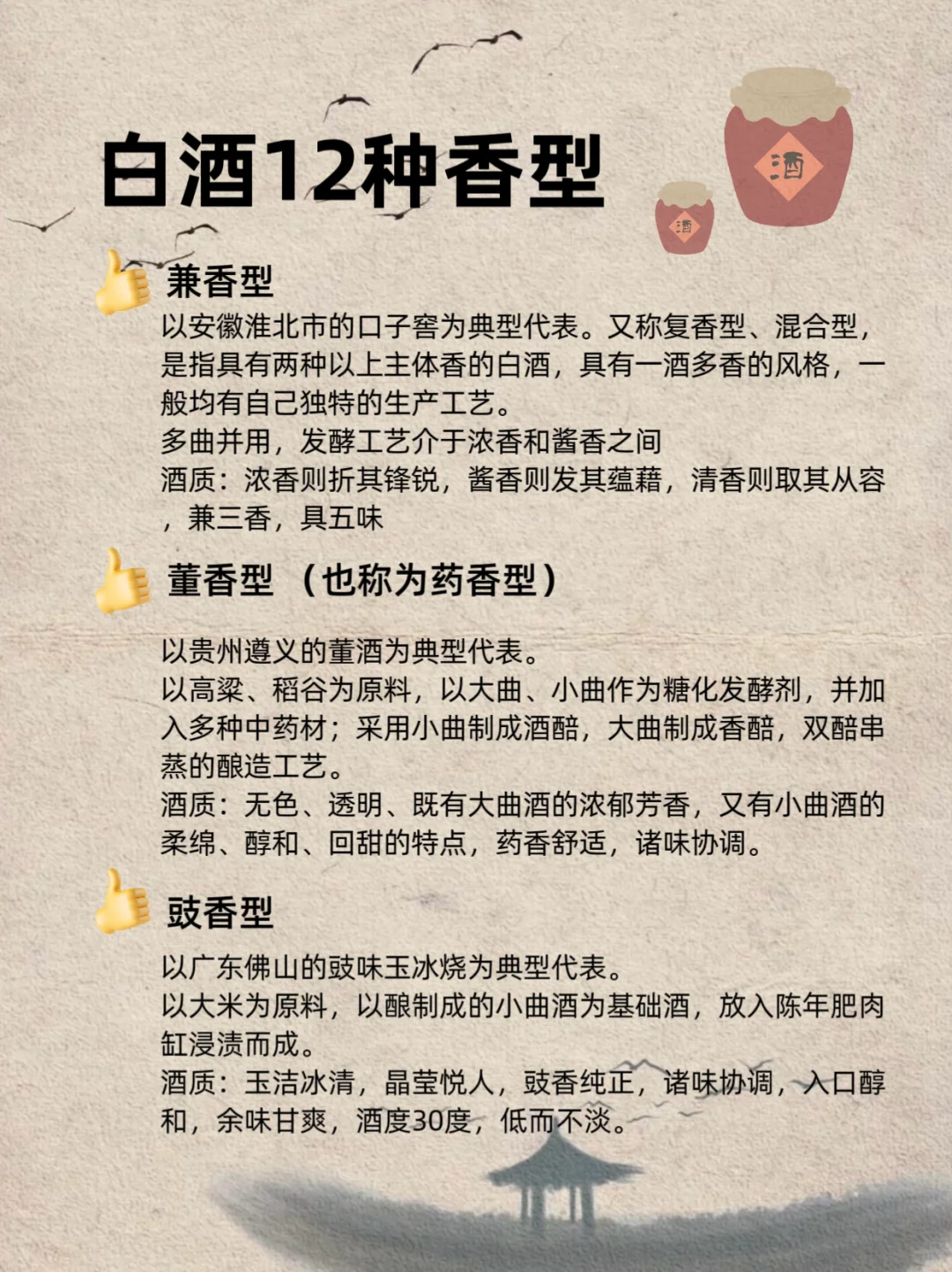 白酒12种香型

酒

酒

兼香型

以安徽淮北市的口子窖为典型代表。又称复香型、混合型，是指具有两种以上主体香的白酒，具有一酒多香的风格，一般均有自己独特的生产工艺。
多曲并用，发酵工艺介于浓香和酱香之间
酒质：浓香则折其锋锐，酱香则发其蕴藉，清香则取其从容，兼三香，具五味

董香型（也称为药香型）

以贵州遵义的董酒为典型代表。
以高粱、稻谷为原料，以大曲、小曲作为糖化发酵剂，并加入多种中药材；采用小曲制成酒醅，大曲制成香醅，双醅串蒸的酿造工艺。
酒质：无色、透明、既有大曲酒的浓郁芳香，又有小曲酒的柔绵、醇和、回甜的特点，药香舒适，诸味协调。

豉香型

以广东佛山的豉味玉冰烧为典型代表。
以大米为原料，以酿制成的小曲酒为基础酒，放入陈年肥肉缸浸渍而成。
酒质：玉洁冰清，晶莹悦人，豉香纯正，诸味协调，入口醇和，余味甘爽，酒度30度，低而不淡。